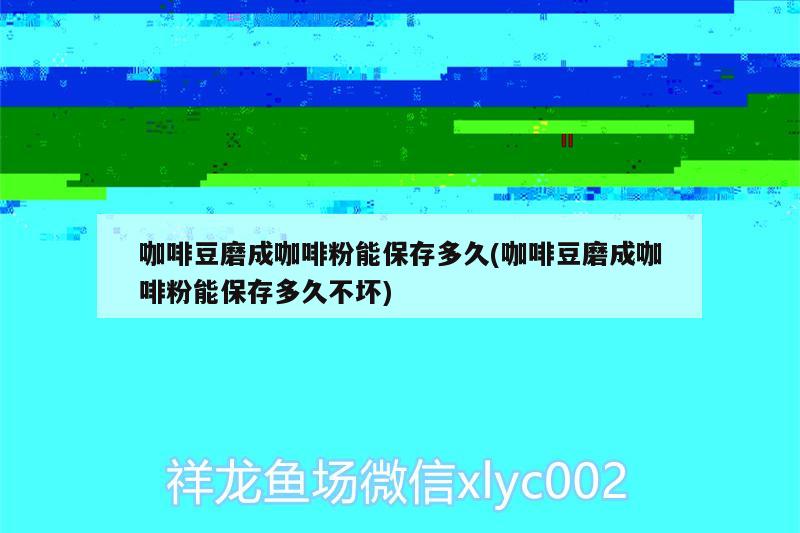 咖啡豆磨成咖啡粉能保存多久(咖啡豆磨成咖啡粉能保存多久不坏)

祥龙鱼场微信xlyc002